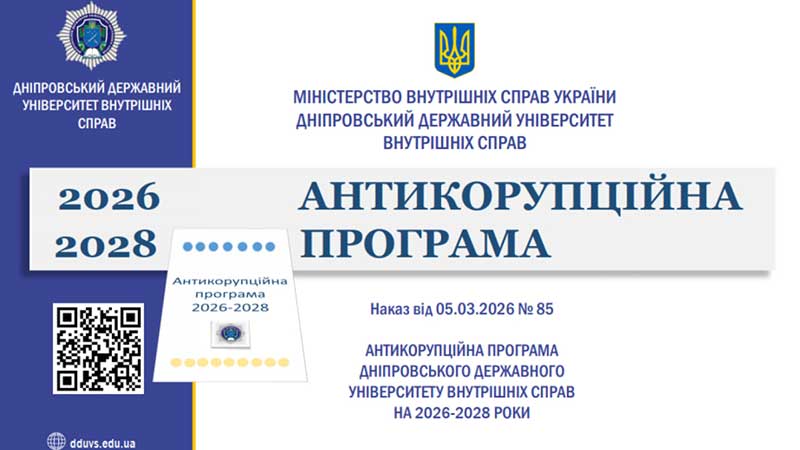 ДНІПРОВСЬКИЙ ДЕРЖАВНИЙ УНІВЕРСИТЕТ ВНУТРІШНІХ СПРАВ

МІНІСТЕРСТВО ВНУТРІШНІХ СПРАВ УКРАЇНИ
ДНІПРОВСЬКИЙ ДЕРЖАВНИЙ УНІВЕРСИТЕТ
ВНУТРІШНІХ СПРАВ

2026
2028

АНТИКОРУПЦІЙНА
ПРОГРАМА

Антикорупційна
програма
2026-2028

Наказ від 05.03.2026 № 85

АНТИКОРУПЦІЙНА ПРОГРАМА
ДНІПРОВСЬКОГО ДЕРЖАВНОГО
УНІВЕРСИТЕТУ ВНУТРІШНІХ СПРАВ
НА 2026-2028 РОКИ

dduvs.edu.ua